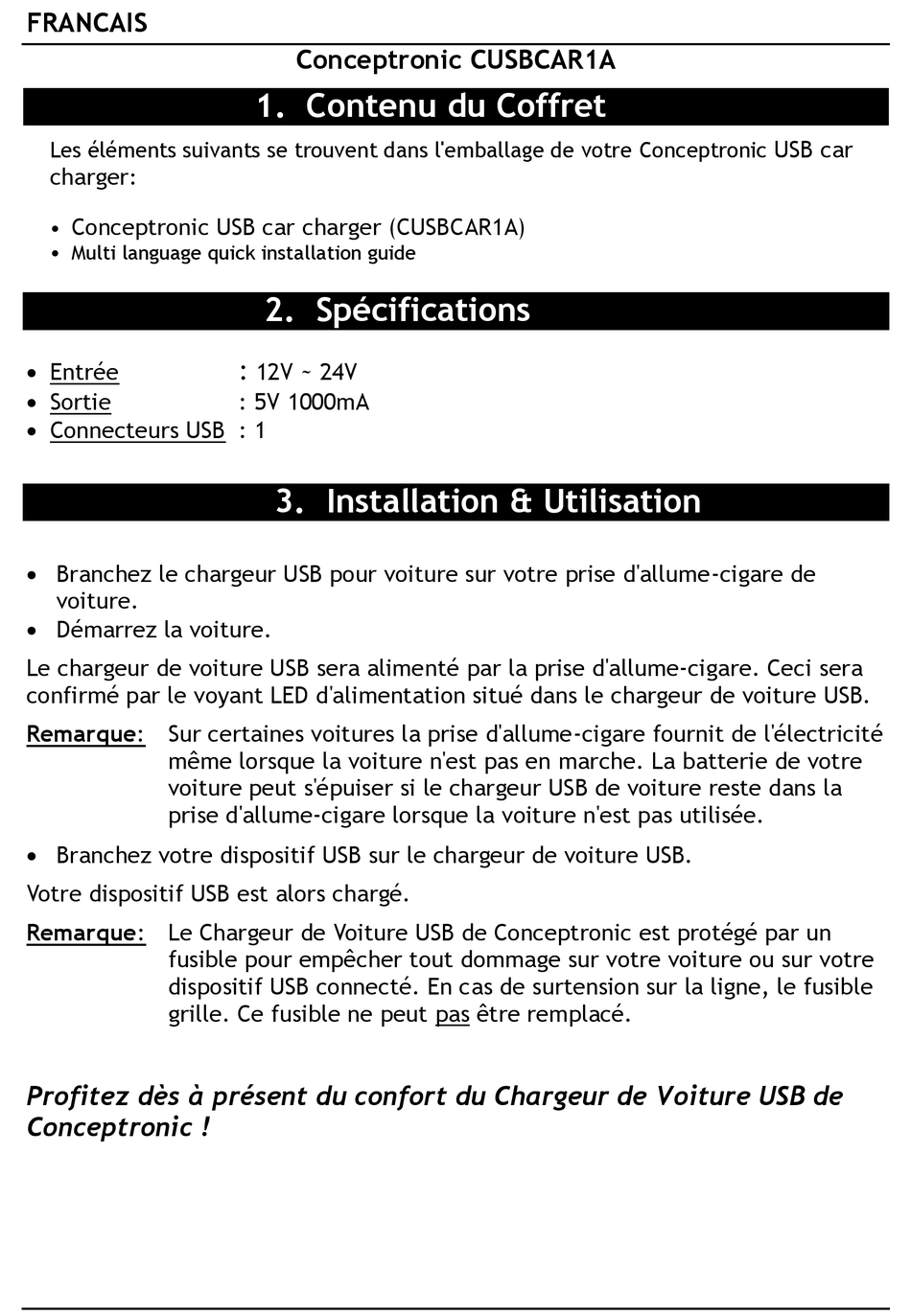 FRANCAIS

Conceptronic CUSBCAR1A

1. Contenu du Coffret

Les éléments suivants se trouvent dans l'emballage de votre Conceptronic USB car charger:

• Conceptronic USB car charger (CUSBCAR1A)
• Multi language quick installation guide

2. Spécifications

• Entrée : 12V ~ 24V
• Sortie : 5V 1000mA
• Connecteurs USB : 1

3. Installation & Utilisation

• Branchez le chargeur USB pour voiture sur votre prise d'allume-cigare de voiture.
• Démarrez la voiture.

Le chargeur de voiture USB sera alimenté par la prise d'allume-cigare. Ceci sera confirmé par le voyant LED d'alimentation situé dans le chargeur de voiture USB.

Remarque: Sur certaines voitures la prise d'allume-cigare fournit de l'électricité même lorsque la voiture n'est pas en marche. La batterie de votre voiture peut s'épuiser si le chargeur USB de voiture reste dans la prise d'allume-cigare lorsque la voiture n'est pas utilisée.

• Branchez votre dispositif USB sur le chargeur de voiture USB.

Votre dispositif USB est alors chargé.

Remarque: Le Chargeur de Voiture USB de Conceptronic est protégé par un fusible pour empêcher tout dommage sur votre voiture ou sur votre dispositif USB connecté. En cas de surtension sur la ligne, le fusible grille. Ce fusible ne peut pas être remplacé.

Profitez dès à présent du confort du Chargeur de Voiture USB de Conceptronic !